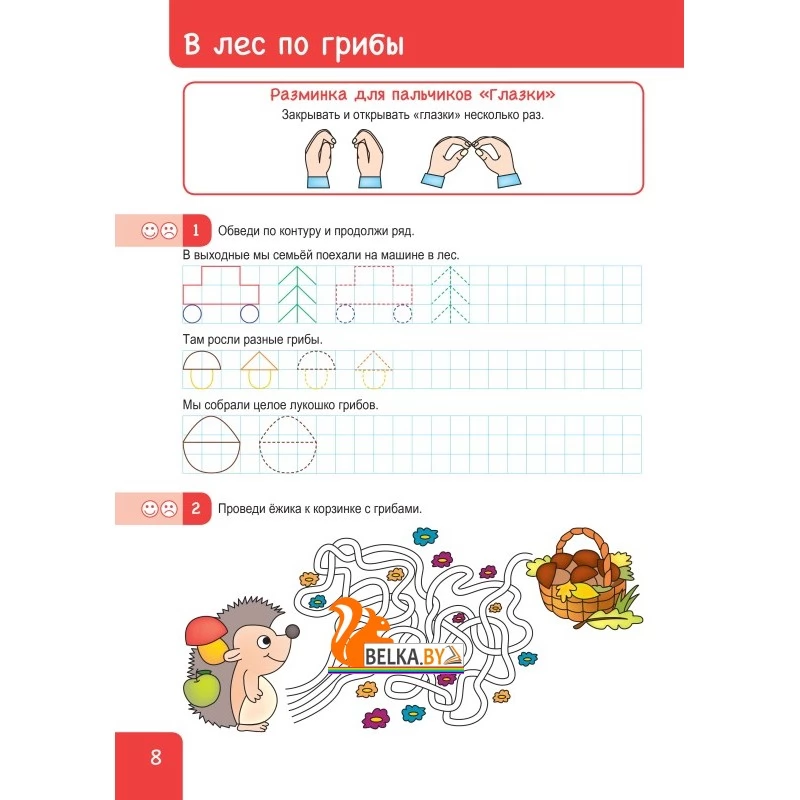 В лес по грибы

Разминка для пальчиков «Глазки»

Закрывать и открывать «глазки» несколько раз.

1 Обведи по контуру и продолжи ряд.

В выходные мы семьёй поехали на машине в лес.

Там росли разные грибы.

Мы собрали целое лукошко грибов.

2 Проведи ёжика к корзинке с грибами.

BELKA.BY

8